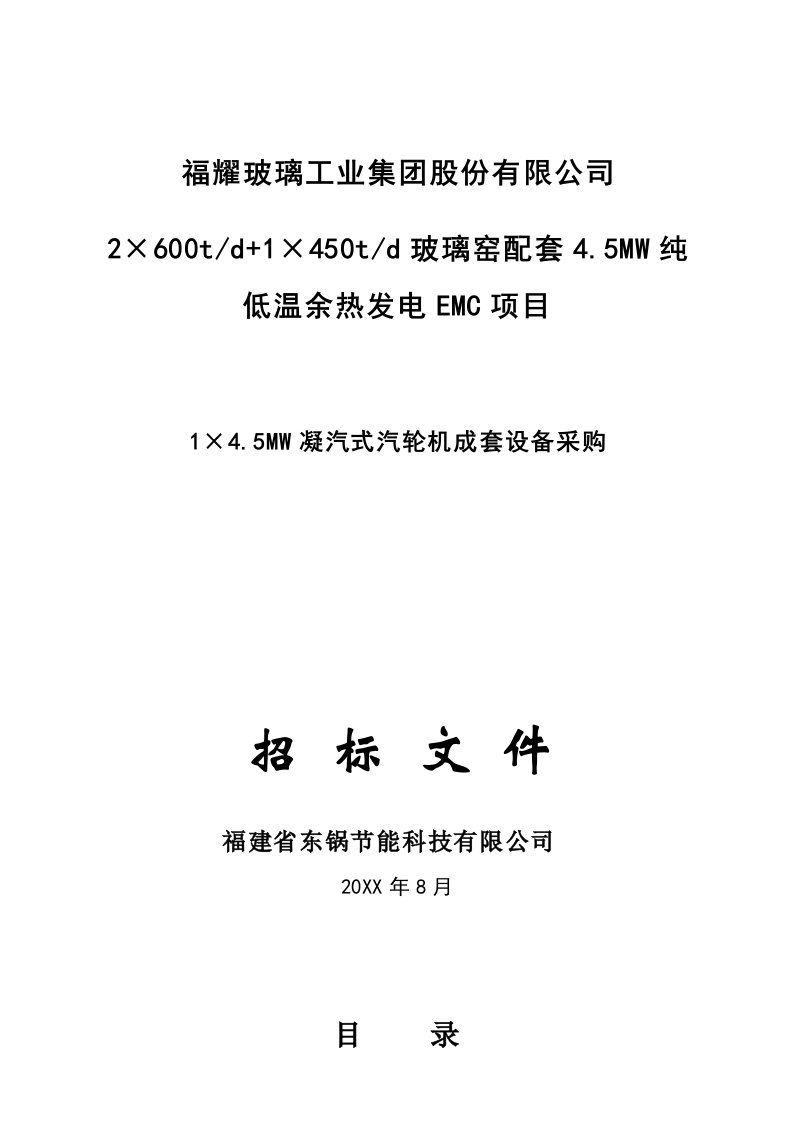 福耀玻璃工业集团股份有限公司

2×600t/d+1×450t/d 玻璃窑配套 4.5MW 纯低温余热发电 EMC 项目

1×4.5MW 凝汽式汽轮机成套设备采购

招 标 文 件

福建省东锅节能科技有限公司

20XX 年 8 月

目 录